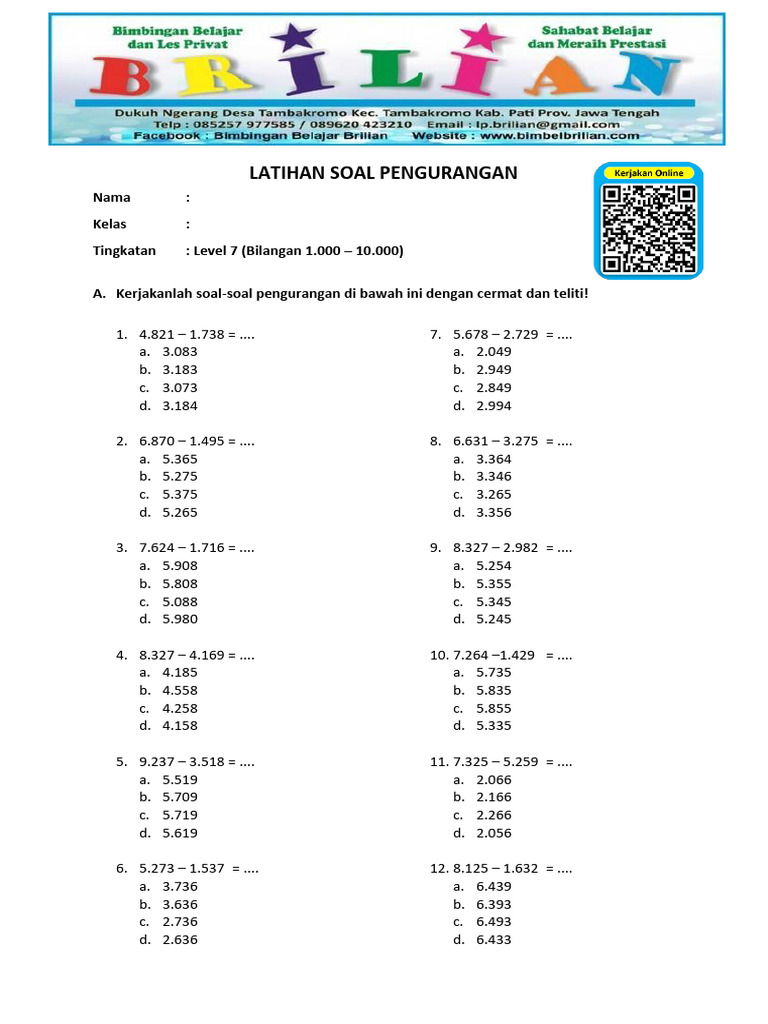 Bimbingan Belajar dan Les Privat

Sahabat Belajar dan Meraih Prestasi

BRILIAN

Dukuh Ngerang Desa Tambakromo Kec. Tambakromo Kab. Pati Prov. Jawa Tengah
Telp : 085257 977585 / 089620 423210 Email : lp.brilian@gmail.com
Facebook : Bimbingan Belajar Brilian Website : www.bimbelbrilian.com

LATIHAN SOAL PENGURANGAN

Kerjakan Online

Nama :

Kelas :

Tingkatan : Level 7 (Bilangan 1.000 – 10.000)

A. Kerjakanlah soal-soal pengurangan di bawah ini dengan cermat dan teliti!

1. 4.821 – 1.738 = ....
a. 3.083
b. 3.183
c. 3.073
d. 3.184

2. 6.870 – 1.495 = ....
a. 5.365
b. 5.275
c. 5.375
d. 5.265

3. 7.624 – 1.716 = ....
a. 5.908
b. 5.808
c. 5.088
d. 5.980

4. 8.327 – 4.169 = ....
a. 4.185
b. 4.558
c. 4.258
d. 4.158

5. 9.237 – 3.518 = ....
a. 5.519
b. 5.709
c. 5.719
d. 5.619

6. 5.273 – 1.537 = ....
a. 3.736
b. 3.636
c. 2.736
d. 2.636

7. 5.678 – 2.729 = ....
a. 2.049
b. 2.949
c. 2.849
d. 2.994

8. 6.631 – 3.275 = ....
a. 3.364
b. 3.346
c. 3.265
d. 3.356

9. 8.327 – 2.982 = ....
a. 5.254
b. 5.355
c. 5.345
d. 5.245

10. 7.264 –1.429 = ....
a. 5.735
b. 5.835
c. 5.855
d. 5.335

11. 7.325 – 5.259 = ....
a. 2.066
b. 2.166
c. 2.266
d. 2.056

12. 8.125 – 1.632 = ....
a. 6.439
b. 6.393
c. 6.493
d. 6.433